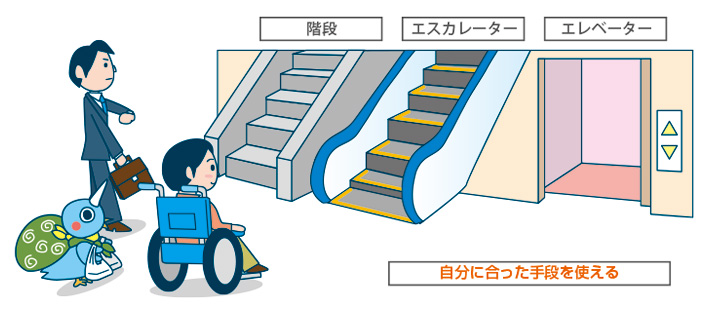 階段

エスカレーター

エレベーター

自分に合った手段を使える